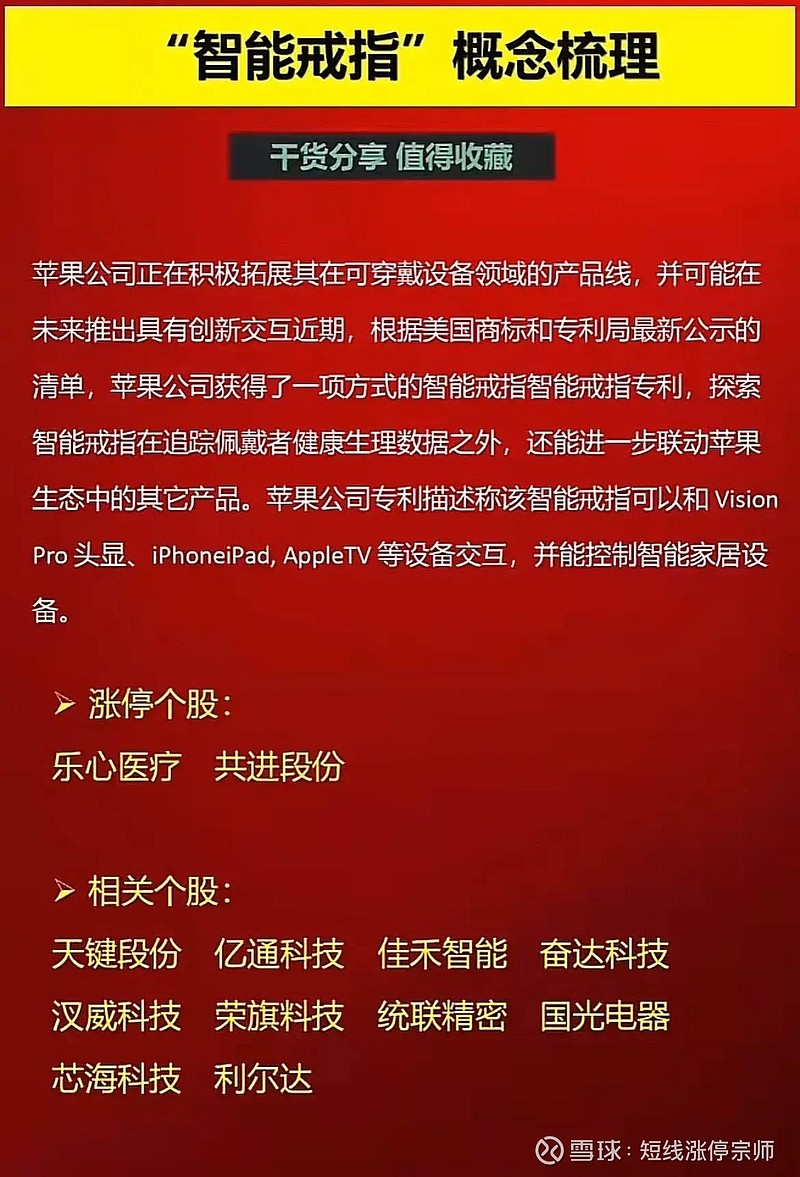 “智能戒指”概念梳理

干货分享 值得收藏

苹果公司正在积极拓展其在可穿戴设备领域的产品线，并可能在未来推出具有创新交互近期，根据美国商标和专利局最新公示的清单，苹果公司获得了一项方式的智能戒指智能戒指专利，探索智能戒指在追踪佩戴者健康生理数据之外，还能进一步联动苹果生态中的其它产品。苹果公司专利描述称该智能戒指可以和 Vision Pro 头显、iPhoneiPad, AppleTV 等设备交互，并能控制智能家居设备。

➢ 涨停个股：
乐心医疗 共进段份

➢ 相关个股：
天键段份 亿通科技 佳禾智能 奋达科技
汉威科技 荣旗科技 统联精密 国光电器
芯海科技 利尔达

雪球：短线涨停宗师